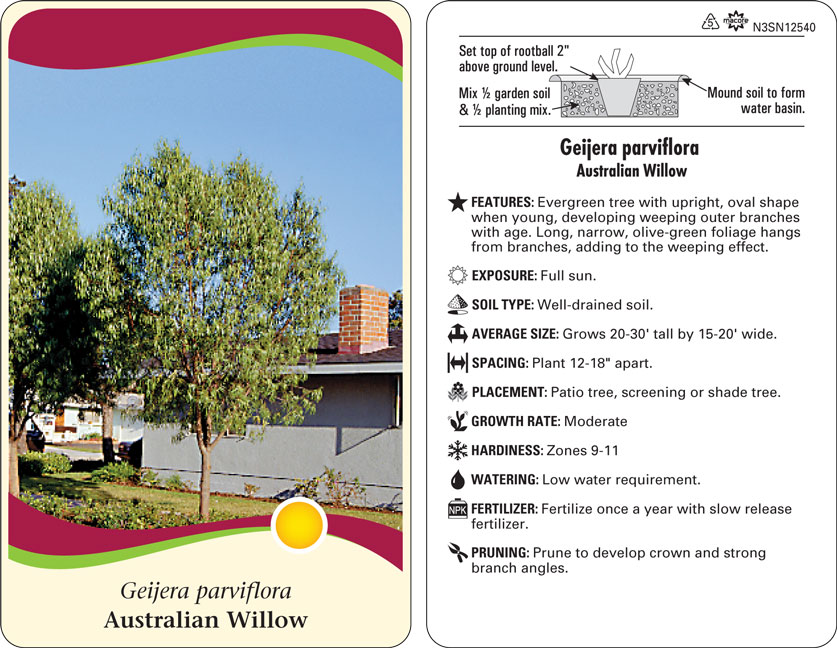 Geijera parviflora
Australian Willow

5 macore N3SN12540

Set top of rootball 2" above ground level.

Mix ½ garden soil & ½ planting mix.

Mound soil to form water basin.

Geijera parviflora
Australian Willow

FEATURES: Evergreen tree with upright, oval shape when young, developing weeping outer branches with age. Long, narrow, olive-green foliage hangs from branches, adding to the weeping effect.

EXPOSURE: Full sun.

SOIL TYPE: Well-drained soil.

AVERAGE SIZE: Grows 20-30' tall by 15-20' wide.

SPACING: Plant 12-18" apart.

PLACEMENT: Patio tree, screening or shade tree.

GROWTH RATE: Moderate

HARDINESS: Zones 9-11

WATERING: Low water requirement.

NPK FERTILIZER: Fertilize once a year with slow release fertilizer.

PRUNING: Prune to develop crown and strong branch angles.